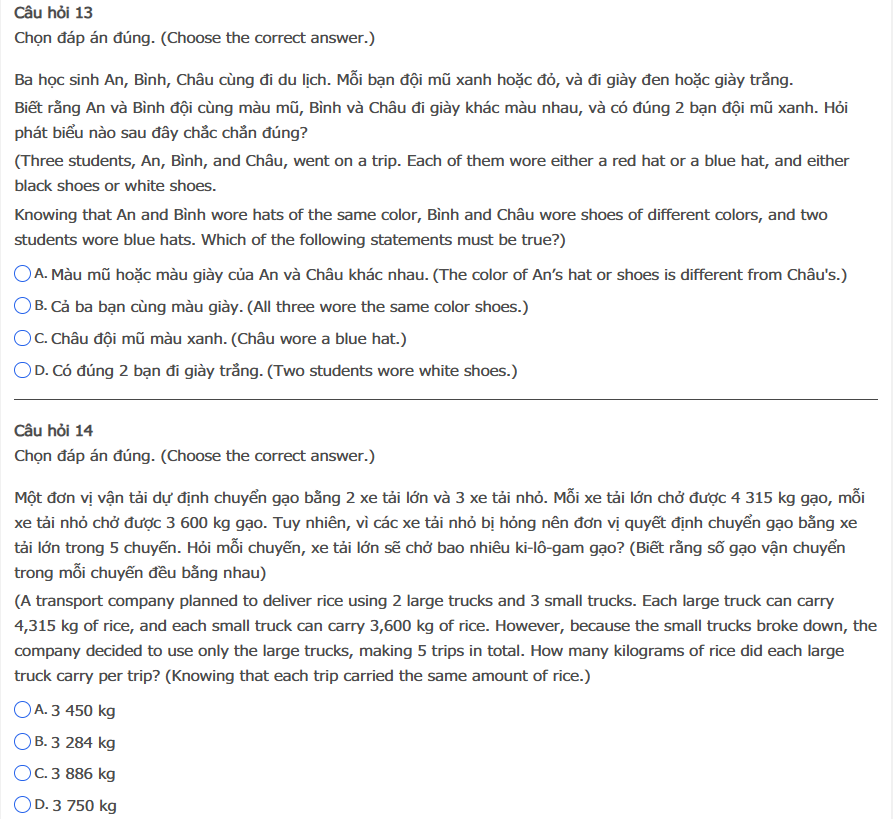 Câu hỏi 13
Chọn đáp án đúng. (Choose the correct answer.)

Ba học sinh An, Bình, Châu cùng đi du lịch. Mỗi bạn đội mũ xanh hoặc đỏ, và đi giày đen hoặc giày trắng.
Biết rằng An và Bình đội cùng màu mũ, Bình và Châu đi giày khác màu nhau, và có đúng 2 bạn đội mũ xanh. Hỏi phát biểu nào sau đây chắc chắn đúng?
(Three students, An, Bình, and Châu, went on a trip. Each of them wore either a red hat or a blue hat, and either black shoes or white shoes.
Knowing that An and Bình wore hats of the same color, Bình and Châu wore shoes of different colors, and two students wore blue hats. Which of the following statements must be true?)
A. Màu mũ hoặc màu giày của An và Châu khác nhau. (The color of An's hat or shoes is different from Châu's.)
B. Cả ba bạn cùng màu giày. (All three wore the same color shoes.)
C. Châu đội mũ màu xanh. (Châu wore a blue hat.)
D. Có đúng 2 bạn đi giày trắng. (Two students wore white shoes.)

Câu hỏi 14
Chọn đáp án đúng. (Choose the correct answer.)

Một đơn vị vận tải dự định chuyển gạo bằng 2 xe tải lớn và 3 xe tải nhỏ. Mỗi xe tải lớn chở được 4 315 kg gạo, mỗi xe tải nhỏ chở được 3 600 kg gạo. Tuy nhiên, vì các xe tải nhỏ bị hỏng nên đơn vị quyết định chuyển gạo bằng xe tải lớn trong 5 chuyến. Hỏi mỗi chuyến, xe tải lớn sẽ chở bao nhiêu ki-lô-gam gạo? (Biết rằng số gạo vận chuyển trong mỗi chuyến đều bằng nhau)
(A transport company planned to deliver rice using 2 large trucks and 3 small trucks. Each large truck can carry 4,315 kg of rice, and each small truck can carry 3,600 kg of rice. However, because the small trucks broke down, the company decided to use only the large trucks, making 5 trips in total. How many kilograms of rice did each large truck carry per trip? (Knowing that each trip carried the same amount of rice.)
A. 3 450 kg
B. 3 284 kg
C. 3 886 kg
D. 3 750 kg